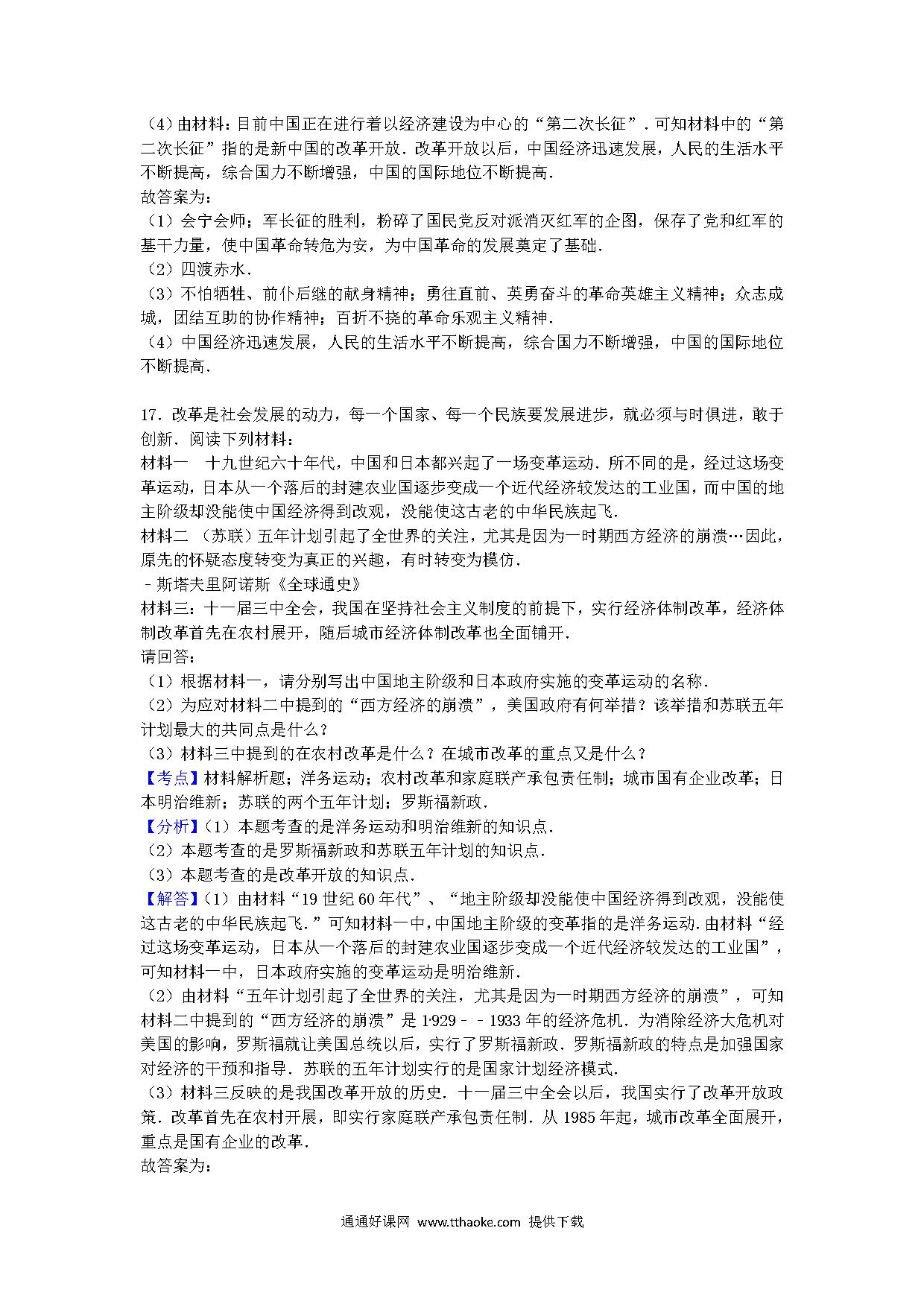 （4）由材料：目前中国正在进行着以经济建设为中心的“第二次长征”．可知材料中的“第二次长征”指的是新中国的改革开放．改革开放以后，中国经济迅速发展，人民的生活水平不断提高，综合国力不断增强，中国的国际地位不断提高．
故答案为：
（1）会宁会师；军长征的胜利，粉碎了国民党反对派消灭红军的企图，保存了党和红军的基干力量，使中国革命转危为安，为中国革命的发展奠定了基础．
（2）四渡赤水．
（3）不怕牺牲、前仆后继的献身精神；勇往直前、英勇奋斗的革命英雄主义精神；众志成城，团结互助的协作精神；百折不挠的革命乐观主义精神．
（4）中国经济迅速发展，人民的生活水平不断提高，综合国力不断增强，中国的国际地位不断提高．

17．改革是社会发展的动力，每一个国家、每一个民族要发展进步，就必须与时俱进，敢于创新．阅读下列材料：
材料一　十九世纪六十年代，中国和日本都兴起了一场变革运动．所不同的是，经过这场变革运动，日本从一个落后的封建农业国逐步变成一个近代经济较发达的工业国，而中国的地主阶级却没能使中国经济得到改观，没能使这古老的中华民族起飞．
材料二 （苏联）五年计划引起了全世界的关注，尤其是因为一时期西方经济的崩溃…因此，原先的怀疑态度转变为真正的兴趣，有时转变为模仿．
﹣斯塔夫里阿诺斯《全球通史》
材料三：十一届三中全会，我国在坚持社会主义制度的前提下，实行经济体制改革，经济体制改革首先在农村展开，随后城市经济体制改革也全面铺开．
请回答：
（1）根据材料一，请分别写出中国地主阶级和日本政府实施的变革运动的名称．
（2）为应对材料二中提到的“西方经济的崩溃”，美国政府有何举措？该举措和苏联五年计划最大的共同点是什么？
（3）材料三中提到的在农村改革是什么？在城市改革的重点又是什么？
【考点】材料解析题；洋务运动；农村改革和家庭联产承包责任制；城市国有企业改革；日本明治维新；苏联的两个五年计划；罗斯福新政．
【分析】（1）本题考查的是洋务运动和明治维新的知识点．
（2）本题考查的是罗斯福新政和苏联五年计划的知识点．
（3）本题考查的是改革开放的知识点．
【解答】（1）由材料“19世纪60年代”、“地主阶级却没能使中国经济得到改观，没能使这古老的中华民族起飞．”可知材料一中，中国地主阶级的变革指的是洋务运动．由材料“经过这场变革运动，日本从一个落后的封建农业国逐步变成一个近代经济较发达的工业国”，可知材料一中，日本政府实施的变革运动是明治维新．
（2）由材料“五年计划引起了全世界的关注，尤其是因为一时期西方经济的崩溃”，可知材料二中提到的“西方经济的崩溃”是1929﹣﹣1933年的经济危机．为消除经济大危机对美国的影响，罗斯福就让美国总统以后，实行了罗斯福新政．罗斯福新政的特点是加强国家对经济的干预和指导．苏联的五年计划实行的是国家计划经济模式．
（3）材料三反映的是我国改革开放的历史．十一届三中全会以后，我国实行了改革开放政策．改革首先在农村开展，即实行家庭联产承包责任制．从1985年起，城市改革全面展开，重点是国有企业的改革．
故答案为：

通通好课网 www.tthaoke.com 提供下载